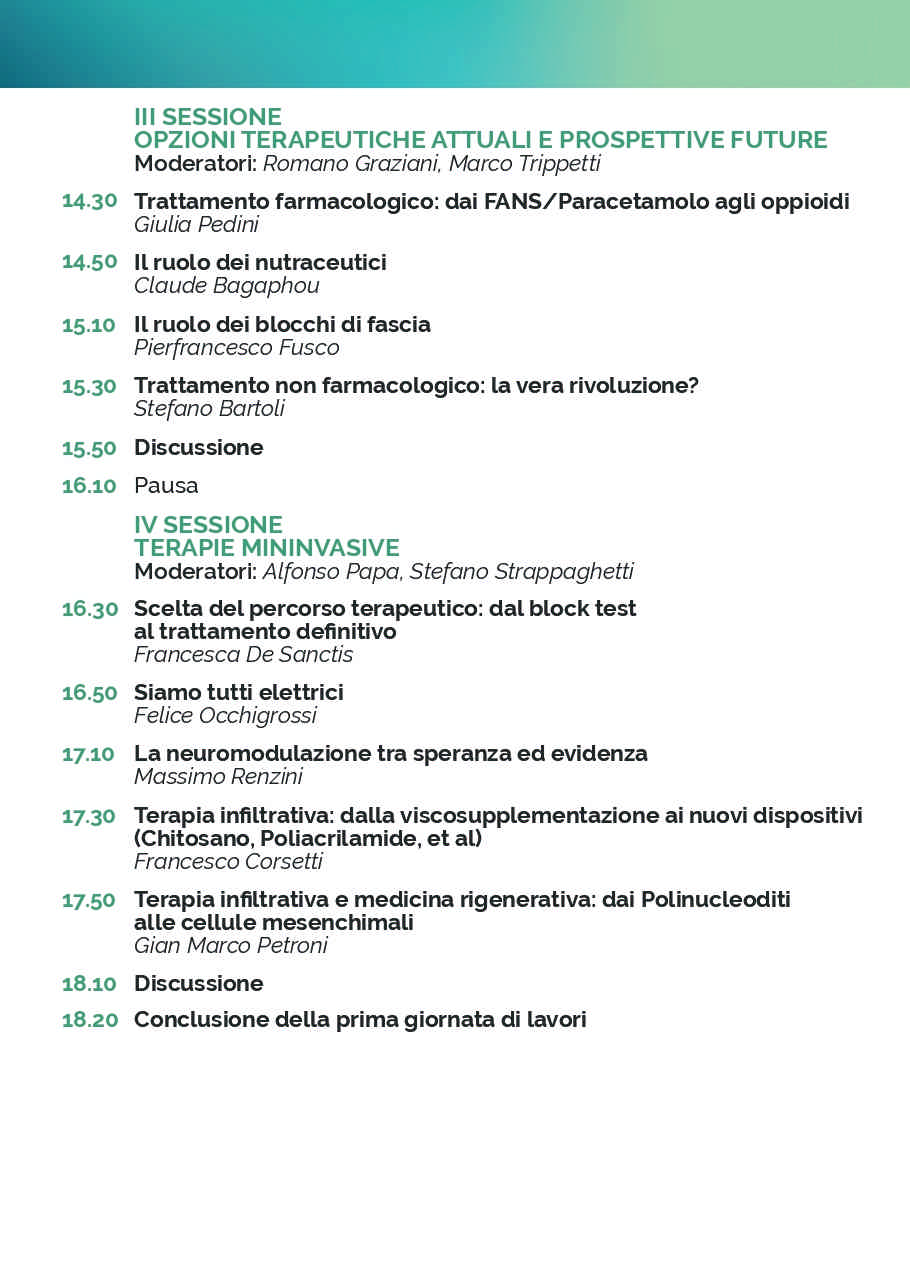 III SESSIONE
OPZIONI TERAPEUTICHE ATTUALI E PROSPETTIVE FUTURE
Moderatori: Romano Graziani, Marco Trippetti

14.30 Trattamento farmacologico: dai FANS/Paracetamolo agli oppioidi
Giulia Pedini

14.50 Il ruolo dei nutraceutici
Claude Bagaphou

15.10 Il ruolo dei blocchi di fascia
Pierfrancesco Fusco

15.30 Trattamento non farmacologico: la vera rivoluzione?
Stefano Bartoli

15.50 Discussione

16.10 Pausa

IV SESSIONE
TERAPIE MININVASIVE
Moderatori: Alfonso Papa, Stefano Strappaghetti

16.30 Scelta del percorso terapeutico: dal block test al trattamento definitivo
Francesca De Sanctis

16.50 Siamo tutti elettrici
Felice Occhigrossi

17.10 La neuromodulazione tra speranza ed evidenza
Massimo Renzini

17.30 Terapia infiltrativa: dalla viscosupplementazione ai nuovi dispositivi (Chitosano, Poliacrilamide, et al)
Francesco Corsetti

17.50 Terapia infiltrativa e medicina rigenerativa: dai Polinucleoditi alle cellule mesenchimali
Gian Marco Petroni

18.10 Discussione

18.20 Conclusione della prima giornata di lavori